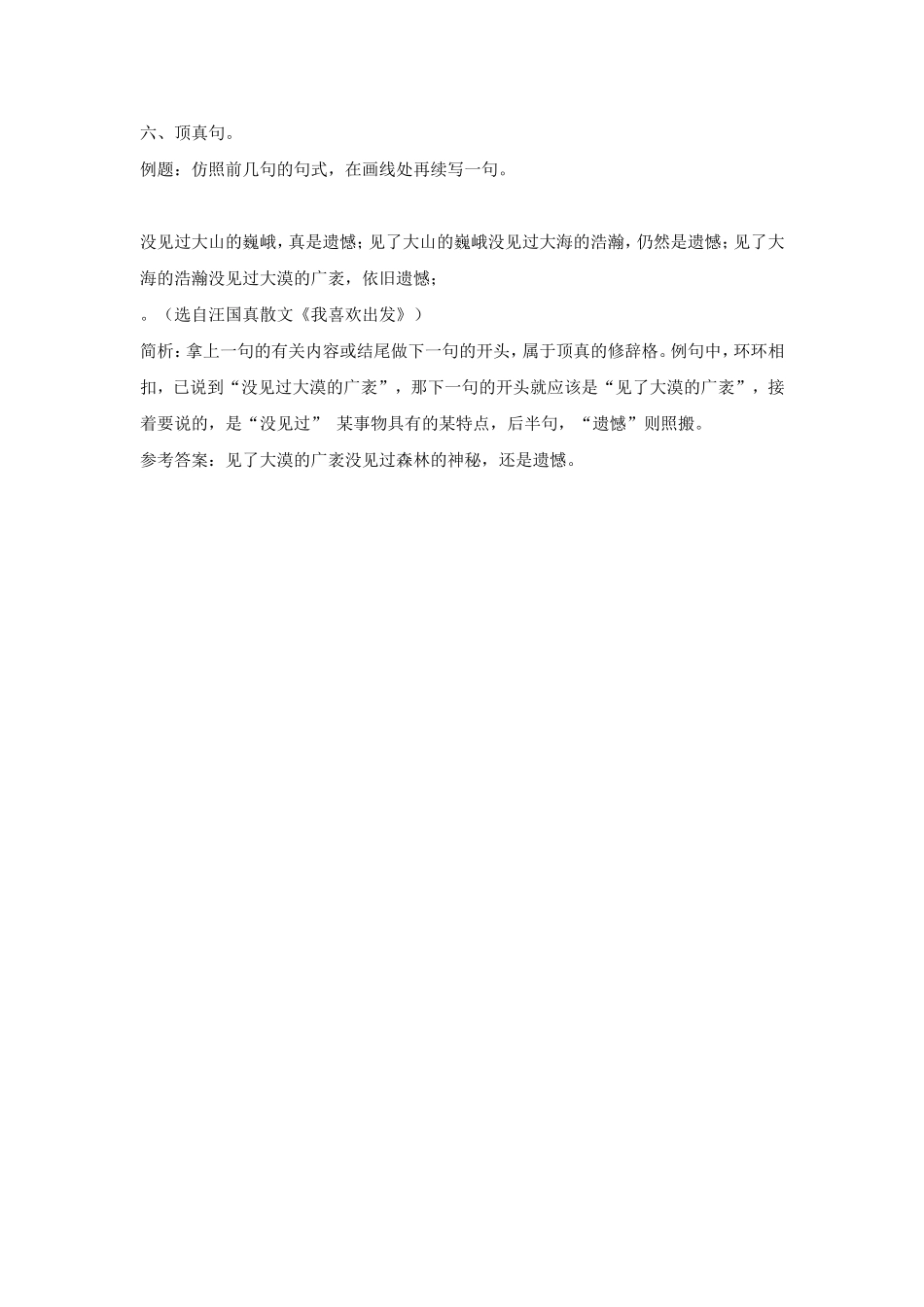 六、顶真句。

例题：仿照前几句的句式，在画线处再续写一句。

没见过大山的巍峨，真是遗憾；见了大山的巍峨没见过大海的浩瀚，仍然是遗憾；见了大海的浩瀚没见过大漠的广袤，依旧遗憾；

。（选自汪国真散文《我喜欢出发》）

简析：拿上一句的有关内容或结尾做下一句的开头，属于顶真的修辞格。例句中，环环相扣，已说到“没见过大漠的广袤”，那下一句的开头就应该是“见了大漠的广袤”，接着要说的，是“没见过” 某事物具有的某特点，后半句，“遗憾”则照搬。

参考答案：见了大漠的广袤没见过森林的神秘，还是遗憾。